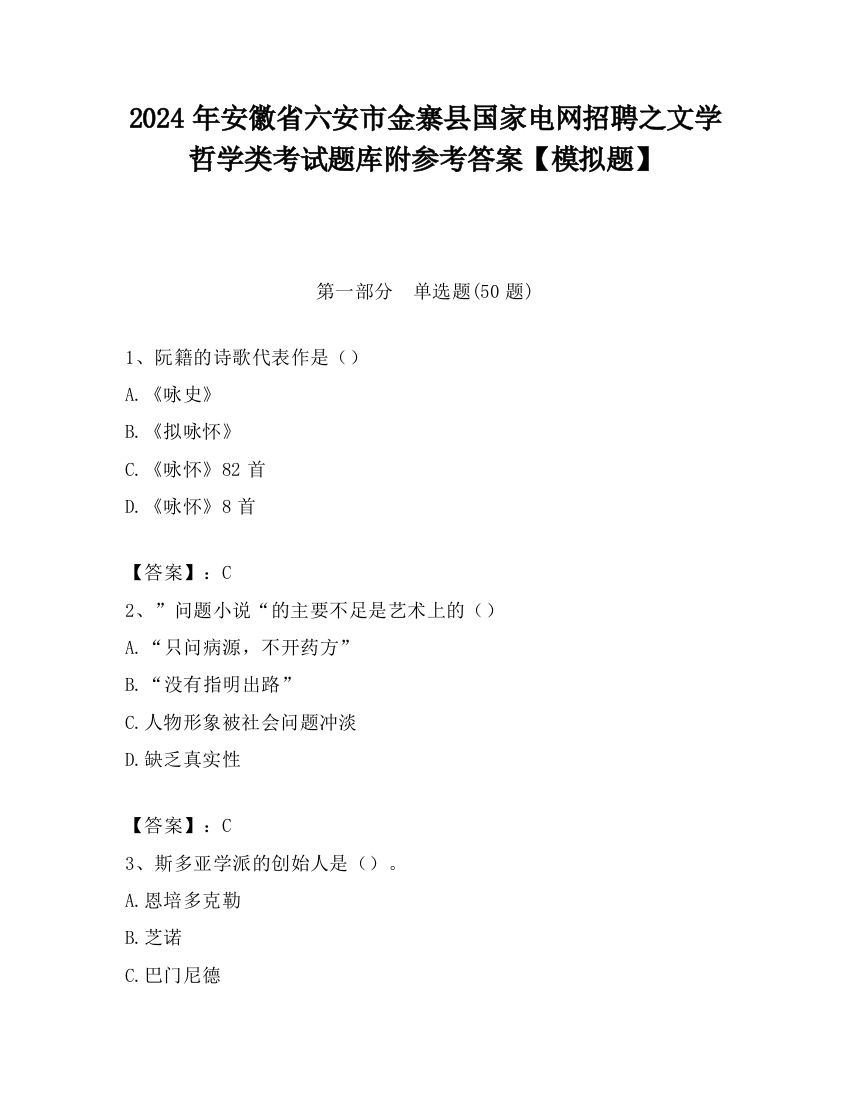 2024 年安徽省六安市金寨县国家电网招聘之文学哲学类考试题库附参考答案【模拟题】

第一部分　单选题(50 题)

1、阮籍的诗歌代表作是（）

A.《咏史》

B.《拟咏怀》

C.《咏怀》82 首

D.《咏怀》8 首

【答案】：C

2、”问题小说“的主要不足是艺术上的（）

A.“只问病源，不开药方”

B.“没有指明出路”

C.人物形象被社会问题冲淡

D.缺乏真实性

【答案】：C

3、斯多亚学派的创始人是（）。

A.恩培多克勒

B.芝诺

C.巴门尼德